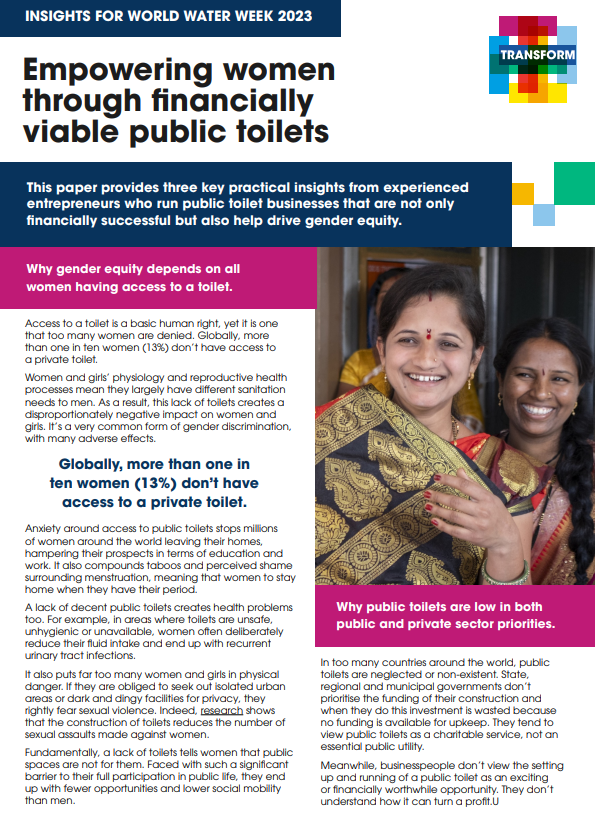 INSIGHTS FOR WORLD WATER WEEK 2023

TRANSFORM

Empowering women through financially viable public toilets

This paper provides three key practical insights from experienced entrepreneurs who run public toilet businesses that are not only financially successful but also help drive gender equity.

Why gender equity depends on all women having access to a toilet.

Access to a toilet is a basic human right, yet it is one that too many women are denied. Globally, more than one in ten women (13%) don't have access to a private toilet.

Women and girls' physiology and reproductive health processes mean they largely have different sanitation needs to men. As a result, this lack of toilets creates a disproportionately negative impact on women and girls. It's a very common form of gender discrimination, with many adverse effects.

Globally, more than one in ten women (13%) don't have access to a private toilet.

Anxiety around access to public toilets stops millions of women around the world leaving their homes, hampering their prospects in terms of education and work. It also compounds taboos and perceived shame surrounding menstruation, meaning that women to stay home when they have their period.

A lack of decent public toilets creates health problems too. For example, in areas where toilets are unsafe, unhygienic or unavailable, women often deliberately reduce their fluid intake and end up with recurrent urinary tract infections.

It also puts far too many women and girls in physical danger. If they are obliged to seek out isolated urban areas or dark and dingy facilities for privacy, they rightly fear sexual violence. Indeed, research shows that the construction of toilets reduces the number of sexual assaults made against women.

Fundamentally, a lack of toilets tells women that public spaces are not for them. Faced with such a significant barrier to their full participation in public life, they end up with fewer opportunities and lower social mobility than men.

Why public toilets are low in both public and private sector priorities.

In too many countries around the world, public toilets are neglected or non-existent. State, regional and municipal governments don't prioritise the funding of their construction and when they do this investment is wasted because no funding is available for upkeep. They tend to view public toilets as a charitable service, not an essential public utility.

Meanwhile, businesspeople don't view the setting up and running of a public toilet as an exciting or financially worthwhile opportunity. They don't understand how it can turn a profit.U